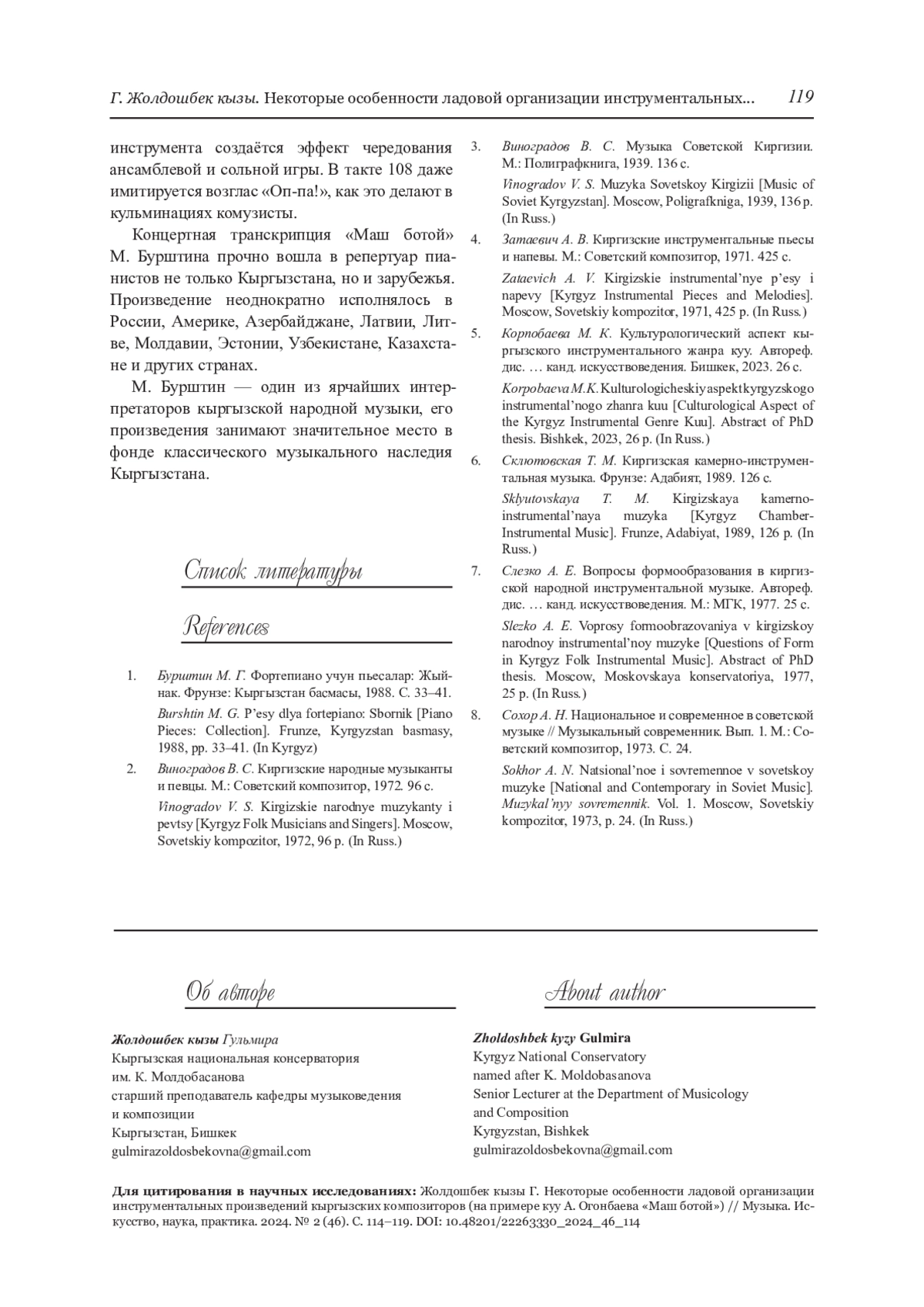 Г. Жолдошбек кызы. Некоторые особенности ладовой организации инструментальных... 119

инструмента создаётся эффект чередования ансамблевой и сольной игры. В такте 108 даже имитируется возглас «Оп-па!», как это делают в кульминациях комузисты.

Концертная транскрипция «Маш ботой» М. Бурштина прочно вошла в репертуар пианистов не только Кыргызстана, но и зарубежья. Произведение неоднократно исполнялось в России, Америке, Азербайджане, Латвии, Литве, Молдавии, Эстонии, Узбекистане, Казахстане и других странах.

М. Бурштин — один из ярчайших интерпретаторов кыргызской народной музыки, его произведения занимают значительное место в фонде классического музыкального наследия Кыргызстана.

Список литературы

References

1. Бурштин М. Г. Фортепиано учун пьесалар: Жыйнак. Фрунзе: Кыргызстан басмасы, 1988. С. 33–41.

Burshtin M. G. P'esy dlya fortepiano: Sbornik [Piano Pieces: Collection]. Frunze, Kyrgyzstan basmasy, 1988, pp. 33–41. (In Kyrgyz)

2. Виноградов В. С. Киргизские народные музыканты и певцы. М.: Советский композитор, 1972. 96 с.

Vinogradov V. S. Kirgizskie narodnye muzykanty i pevtsy [Kyrgyz Folk Musicians and Singers]. Moscow, Sovetskiy kompozitor, 1972, 96 p. (In Russ.)

3. Виноградов В. С. Музыка Советской Киргизии. М.: Полиграфкнига, 1939. 136 с.

Vinogradov V. S. Muzyka Sovetskoy Kirgizii [Music of Soviet Kyrgyzstan]. Moscow, Poligrafkniga, 1939, 136 p. (In Russ.)

4. Затаевич А. В. Киргизские инструментальные пьесы и напевы. М.: Советский композитор, 1971. 425 с.

Zataevich A. V. Kirgizskie instrumental'nye p'esy i napevy [Kyrgyz Instrumental Pieces and Melodies]. Moscow, Sovetskiy kompozitor, 1971, 425 p. (In Russ.)

5. Корпобаева М. К. Культурологический аспект кыргызского инструментального жанра куу. Автореф. дис. … канд. искусствоведения. Бишкек, 2023. 26 с.

Korpobaeva M.K. Kulturologicheskiy aspekt kyrgyzskogo instrumental'nogo zhanra kuu [Culturological Aspect of the Kyrgyz Instrumental Genre Kuu]. Abstract of PhD thesis. Bishkek, 2023, 26 p. (In Russ.)

6. Склютовская Т. М. Киргизская камерно-инструментальная музыка. Фрунзе: Адабият, 1989. 126 с.

Sklyutovskaya T. M. Kirgizskaya kamerno-instrumental'naya muzyka [Kyrgyz Chamber-Instrumental Music]. Frunze, Adabiyat, 1989, 126 p. (In Russ.)

7. Слезко А. Е. Вопросы формообразования в киргизской народной инструментальной музыке. Автореф. дис. … канд. искусствоведения. М.: МГК, 1977. 25 с.

Slezko A. E. Voprosy formoobrazovaniya v kirgizskoy narodnoy instrumental'noy muzyke [Questions of Form in Kyrgyz Folk Instrumental Music]. Abstract of PhD thesis. Moscow, Moskovskaya konservatoriya, 1977, 25 p. (In Russ.)

8. Сохор А. Н. Национальное и современное в советской музыке // Музыкальный современник. Вып. 1. М.: Советский композитор, 1973. С. 24.

Sokhor A. N. Natsional'noe i sovremennoe v sovetskoy muzyke [National and Contemporary in Soviet Music]. Muzykal'nyy sovremennik. Vol. 1. Moscow, Sovetskiy kompozitor, 1973, p. 24. (In Russ.)

Об авторе

Жолдошбек кызы Гульмира
Кыргызская национальная консерватория им. К. Молдобасанова
старший преподаватель кафедры музыковедения и композиции
Кыргызстан, Бишкек
gulmirazoldosbekovna@gmail.com

About author

Zholdoshbek kyzy Gulmira
Kyrgyz National Conservatory named after K. Moldobasanova
Senior Lecturer at the Department of Musicology and Composition
Kyrgyzstan, Bishkek
gulmirazoldosbekovna@gmail.com

Для цитирования в научных исследованиях: Жолдошбек кызы Г. Некоторые особенности ладовой организации инструментальных произведений кыргызских композиторов (на примере куу А. Огонбаева «Маш ботой») // Музыка. Искусство, наука, практика. 2024. № 2 (46). С. 114–119. DOI: 10.48201/22263330_2024_46_114